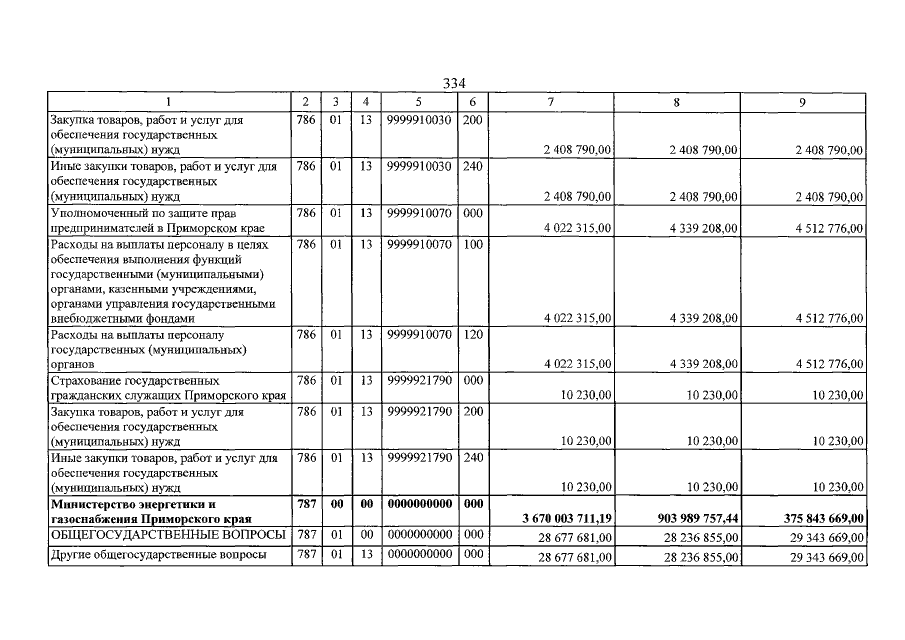 334

| 1 | 2 | 3 | 4 | 5 | 6 | 7 | 8 | 9 |
|---|---|---|---|---|---|---|---|---|
| Закупка товаров, работ и услуг для обеспечения государственных (муниципальных) нужд | 786 | 01 | 13 | 9999910030 | 200 | 2 408 790,00 | 2 408 790,00 | 2 408 790,00 |
| Иные закупки товаров, работ и услуг для обеспечения государственных (муниципальных) нужд | 786 | 01 | 13 | 9999910030 | 240 | 2 408 790,00 | 2 408 790,00 | 2 408 790,00 |
| Уполномоченный по защите прав предпринимателей в Приморском крае | 786 | 01 | 13 | 9999910070 | 000 | 4 022 315,00 | 4 339 208,00 | 4 512 776,00 |
| Расходы на выплаты персоналу в целях обеспечения выполнения функций государственными (муниципальными) органами, казенными учреждениями, органами управления государственными внебюджетными фондами | 786 | 01 | 13 | 9999910070 | 100 | 4 022 315,00 | 4 339 208,00 | 4 512 776,00 |
| Расходы на выплаты персоналу государственных (муниципальных) органов | 786 | 01 | 13 | 9999910070 | 120 | 4 022 315,00 | 4 339 208,00 | 4 512 776,00 |
| Страхование государственных гражданских служащих Приморского края | 786 | 01 | 13 | 9999921790 | 000 | 10 230,00 | 10 230,00 | 10 230,00 |
| Закупка товаров, работ и услуг для обеспечения государственных (муниципальных) нужд | 786 | 01 | 13 | 9999921790 | 200 | 10 230,00 | 10 230,00 | 10 230,00 |
| Иные закупки товаров, работ и услуг для обеспечения государственных (муниципальных) нужд | 786 | 01 | 13 | 9999921790 | 240 | 10 230,00 | 10 230,00 | 10 230,00 |
| Министерство энергетики и газоснабжения Приморского края | 787 | 00 | 00 | 0000000000 | 000 | 3 670 003 711,19 | 903 989 757,44 | 375 843 669,00 |
| ОБЩЕГОСУДАРСТВЕННЫЕ ВОПРОСЫ | 787 | 01 | 00 | 0000000000 | 000 | 28 677 681,00 | 28 236 855,00 | 29 343 669,00 |
| Другие общегосударственные вопросы | 787 | 01 | 13 | 0000000000 | 000 | 28 677 681,00 | 28 236 855,00 | 29 343 669,00 |